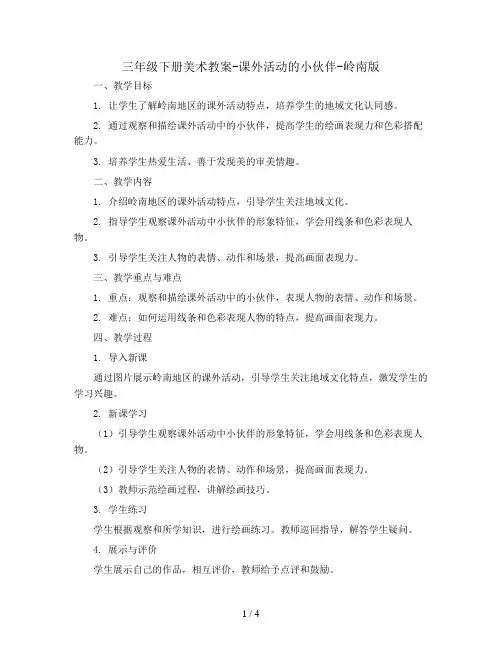 三年级下册美术教案-课外活动的小伙伴-岭南版

一、教学目标

1. 让学生了解岭南地区的课外活动特点，培养学生的地域文化认同感。

2. 通过观察和描绘课外活动中的小伙伴，提高学生的绘画表现力和色彩搭配能力。

3. 培养学生热爱生活、善于发现美的审美情趣。

二、教学内容

1. 介绍岭南地区的课外活动特点，引导学生关注地域文化。

2. 指导学生观察课外活动中小伙伴的形象特征，学会用线条和色彩表现人物。

3. 引导学生关注人物的表情、动作和场景，提高画面表现力。

三、教学重点与难点

1. 重点：观察和描绘课外活动中的小伙伴，表现人物的表情、动作和场景。

2. 难点：如何运用线条和色彩表现人物的特点，提高画面表现力。

四、教学过程

1. 导入新课

通过图片展示岭南地区的课外活动，引导学生关注地域文化特点，激发学生的学习兴趣。

2. 新课学习

（1）引导学生观察课外活动中小伙伴的形象特征，学会用线条和色彩表现人物。

（2）引导学生关注人物的表情、动作和场景，提高画面表现力。

（3）教师示范绘画过程，讲解绘画技巧。

3. 学生练习

学生根据观察和所学知识，进行绘画练习。教师巡回指导，解答学生疑问。

4. 展示与评价

学生展示自己的作品，相互评价，教师给予点评和鼓励。

1 / 4